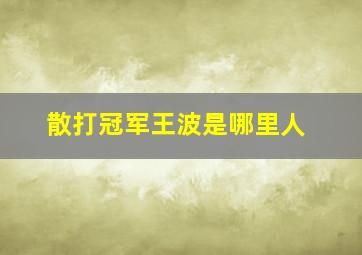 散打冠军王波是哪里人